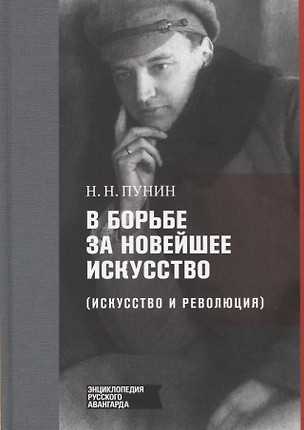 Н. Н. ПУНИН

В БОРЬБЕ ЗА НОВЕЙШЕЕ ИСКУССТВО

(ИСКУССТВО И РЕВОЛЮЦИЯ)

ЭНЦИКЛОПЕДИЯ РУССКОГО АВАНГАРДА